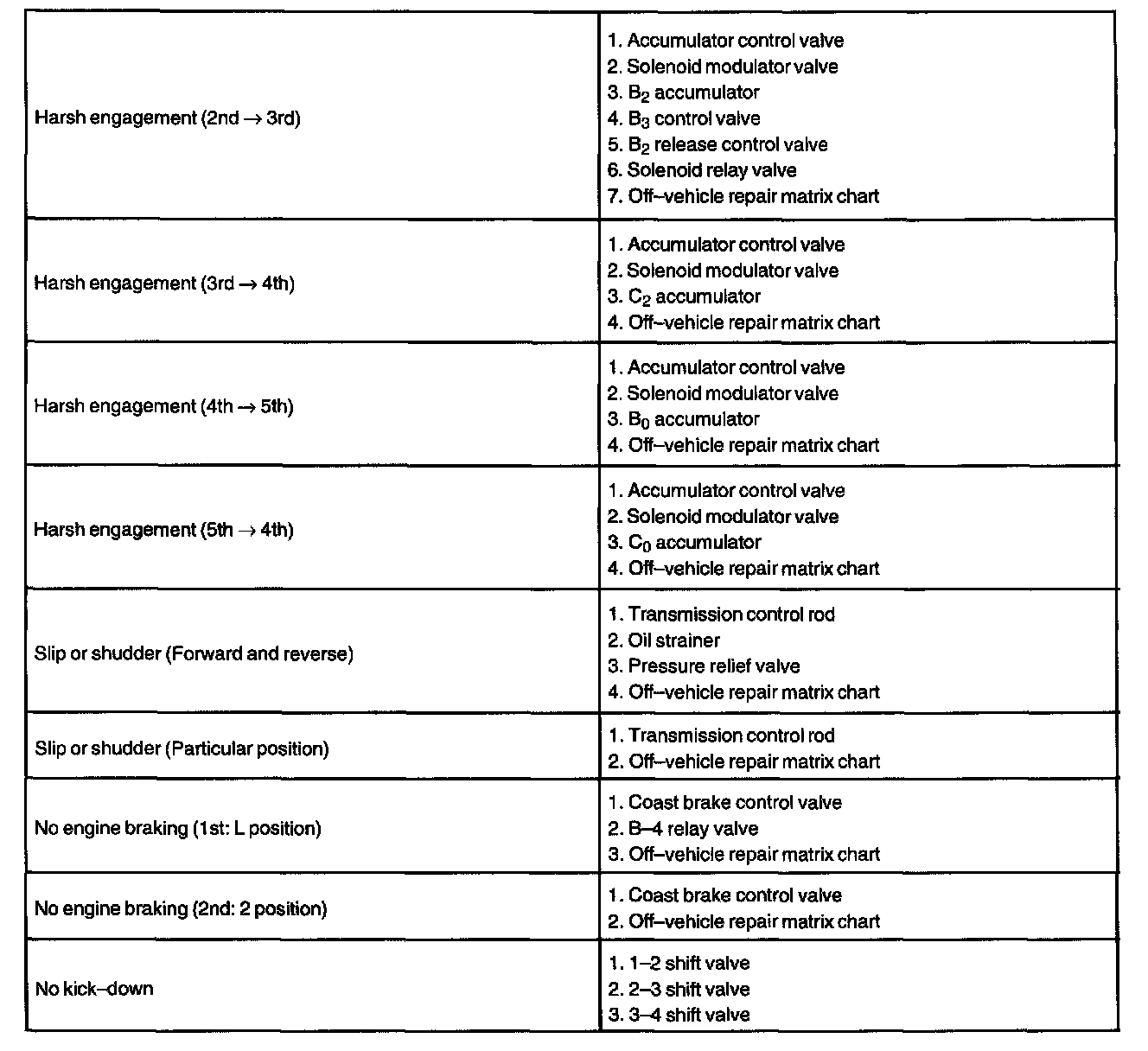 | | |
|---|---|
| Harsh engagement (2nd → 3rd) | 1. Accumulator control valve<br>2. Solenoid modulator valve<br>3. $B_2$ accumulator<br>4. $B_3$ control valve<br>5. $B_2$ release control valve<br>6. Solenoid relay valve<br>7. Off–vehicle repair matrix chart |
| Harsh engagement (3rd → 4th) | 1. Accumulator control valve<br>2. Solenoid modulator valve<br>3. $C_2$ accumulator<br>4. Off–vehicle repair matrix chart |
| Harsh engagement (4th → 5th) | 1. Accumulator control valve<br>2. Solenoid modulator valve<br>3. $B_0$ accumulator<br>4. Off–vehicle repair matrix chart |
| Harsh engagement (5th → 4th) | 1. Accumulator control valve<br>2. Solenoid modulator valve<br>3. $C_0$ accumulator<br>4. Off–vehicle repair matrix chart |
| Slip or shudder (Forward and reverse) | 1. Transmission control rod<br>2. Oil strainer<br>3. Pressure relief valve<br>4. Off–vehicle repair matrix chart |
| Slip or shudder (Particular position) | 1. Transmission control rod<br>2. Off–vehicle repair matrix chart |
| No engine braking (1st: L position) | 1. Coast brake control valve<br>2. B–4 relay valve<br>3. Off–vehicle repair matrix chart |
| No engine braking (2nd: 2 position) | 1. Coast brake control valve<br>2. Off–vehicle repair matrix chart |
| No kick–down | 1. 1–2 shift valve<br>2. 2–3 shift valve<br>3. 3–4 shift valve |